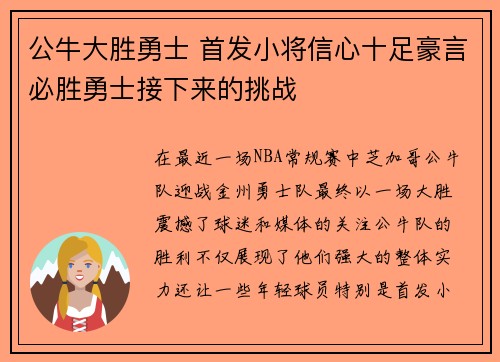 公牛大胜勇士 首发小将信心十足豪言必胜勇士接下来的挑战

在最近一场NBA常规赛中芝加哥公牛队迎战金州勇士队最终以一场大胜震撼了球迷和媒体的关注公牛队的胜利不仅展现了他们强大的整体实力还让一些年轻球员特别是首发小